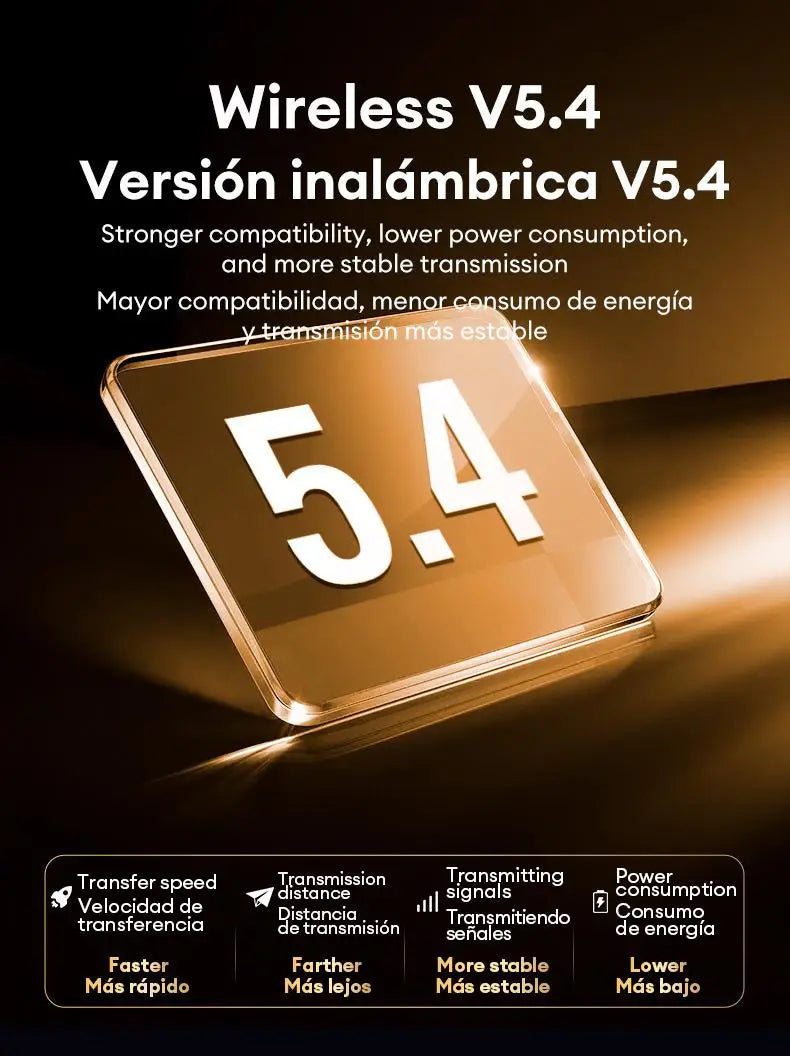 Wireless V5.4
Versión inalámbrica V5.4

Stronger compatibility, lower power consumption, and more stable transmission

Mayor compatibilidad, menor consumo de energía y transmisión más estable

5.4

Transfer speed
Velocidad de transferencia
Faster
Más rápido

Transmission distance
Distancia de transmisión
Farther
Más lejos

Transmitting signals
Transmitiendo señales
More stable
Más estable

Power consumption
Consumo de energía
Lower
Más bajo